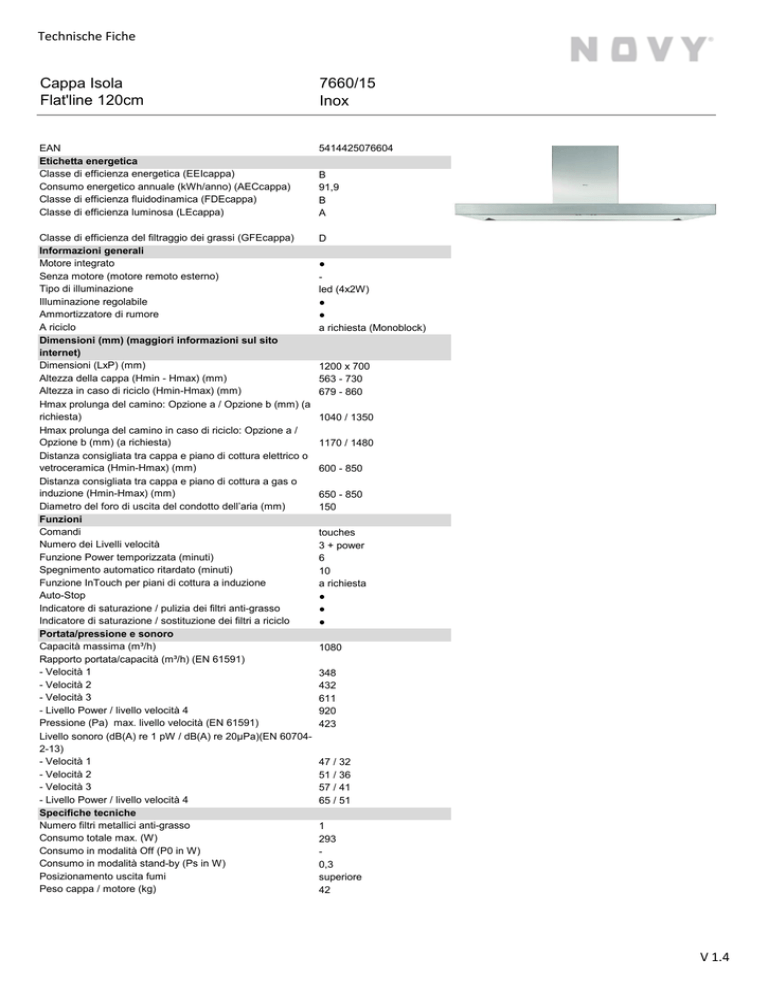 Technische Fiche

NOVY

Cappa Isola
Flat'line 120cm

7660/15
Inox

| | |
|---|---|
| EAN | 5414425076604 |
| **Etichetta energetica** | |
| Classe di efficienza energetica (EEIcappa) | B |
| Consumo energetico annuale (kWh/anno) (AECcappa) | 91,9 |
| Classe di efficienza fluidodinamica (FDEcappa) | B |
| Classe di efficienza luminosa (LEcappa) | A |
| Classe di efficienza del filtraggio dei grassi (GFEcappa) | D |
| **Informazioni generali** | |
| Motore integrato | ● |
| Senza motore (motore remoto esterno) | - |
| Tipo di illuminazione | led (4x2W) |
| Illuminazione regolabile | ● |
| Ammortizzatore di rumore | ● |
| A riciclo | a richiesta (Monoblock) |
| **Dimensioni (mm) (maggiori informazioni sul sito internet)** | |
| Dimensioni (LxP) (mm) | 1200 x 700 |
| Altezza della cappa (Hmin - Hmax) (mm) | 563 - 730 |
| Altezza in caso di riciclo (Hmin-Hmax) (mm) | 679 - 860 |
| Hmax prolunga del camino: Opzione a / Opzione b (mm) (a richiesta) | 1040 / 1350 |
| Hmax prolunga del camino in caso di riciclo: Opzione a / Opzione b (mm) (a richiesta) | 1170 / 1480 |
| Distanza consigliata tra cappa e piano di cottura elettrico o vetroceramica (Hmin-Hmax) (mm) | 600 - 850 |
| Distanza consigliata tra cappa e piano di cottura a gas o induzione (Hmin-Hmax) (mm) | 650 - 850 |
| Diametro del foro di uscita del condotto dell'aria (mm) | 150 |
| **Funzioni** | |
| Comandi | touches |
| Numero dei Livelli velocità | 3 + power |
| Funzione Power temporizzata (minuti) | 6 |
| Spegnimento automatico ritardato (minuti) | 10 |
| Funzione InTouch per piani di cottura a induzione | a richiesta |
| Auto-Stop | ● |
| Indicatore di saturazione / pulizia dei filtri anti-grasso | ● |
| Indicatore di saturazione / sostituzione dei filtri a riciclo | ● |
| **Portata/pressione e sonoro** | |
| Capacità massima (m³/h) | 1080 |
| Rapporto portata/capacità (m³/h) (EN 61591) | |
| - Velocità 1 | 348 |
| - Velocità 2 | 432 |
| - Velocità 3 | 611 |
| - Livello Power / livello velocità 4 | 920 |
| Pressione (Pa) max. livello velocità (EN 61591) | 423 |
| Livello sonoro (dB(A) re 1 pW / dB(A) re 20μPa)(EN 60704-2-13) | |
| - Velocità 1 | 47 / 32 |
| - Velocità 2 | 51 / 36 |
| - Velocità 3 | 57 / 41 |
| - Livello Power / livello velocità 4 | 65 / 51 |
| **Specifiche tecniche** | |
| Numero filtri metallici anti-grasso | 1 |
| Consumo totale max. (W) | 293 |
| Consumo in modalità Off (P0 in W) | - |
| Consumo in modalità stand-by (Ps in W) | 0,3 |
| Posizionamento uscita fumi | superiore |
| Peso cappa / motore (kg) | 42 |

V 1.4